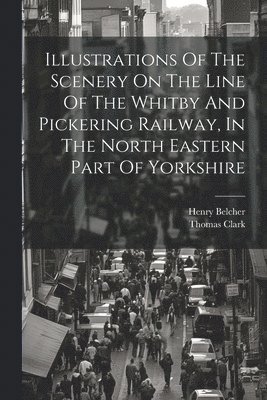 Illustrations Of The Scenery On The Line Of The Whitby And Pickering Railway, In The North Eastern Part Of Yorkshire

Henry Belcher
Thomas Clark